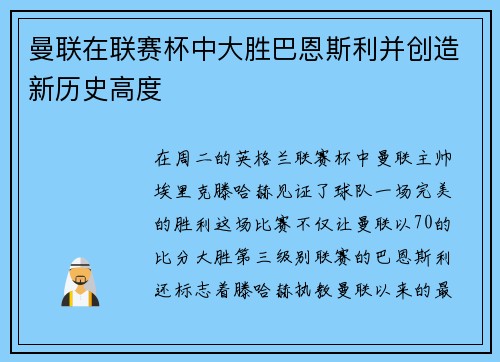 曼联在联赛杯中大胜巴恩斯利并创造新历史高度

在周二的英格兰联赛杯中曼联主帅埃里克滕哈赫见证了球队一场完美的胜利这场比赛不仅让曼联以70的比分大胜第三级别联赛的巴恩斯利还标志着滕哈赫执教曼联以来的最